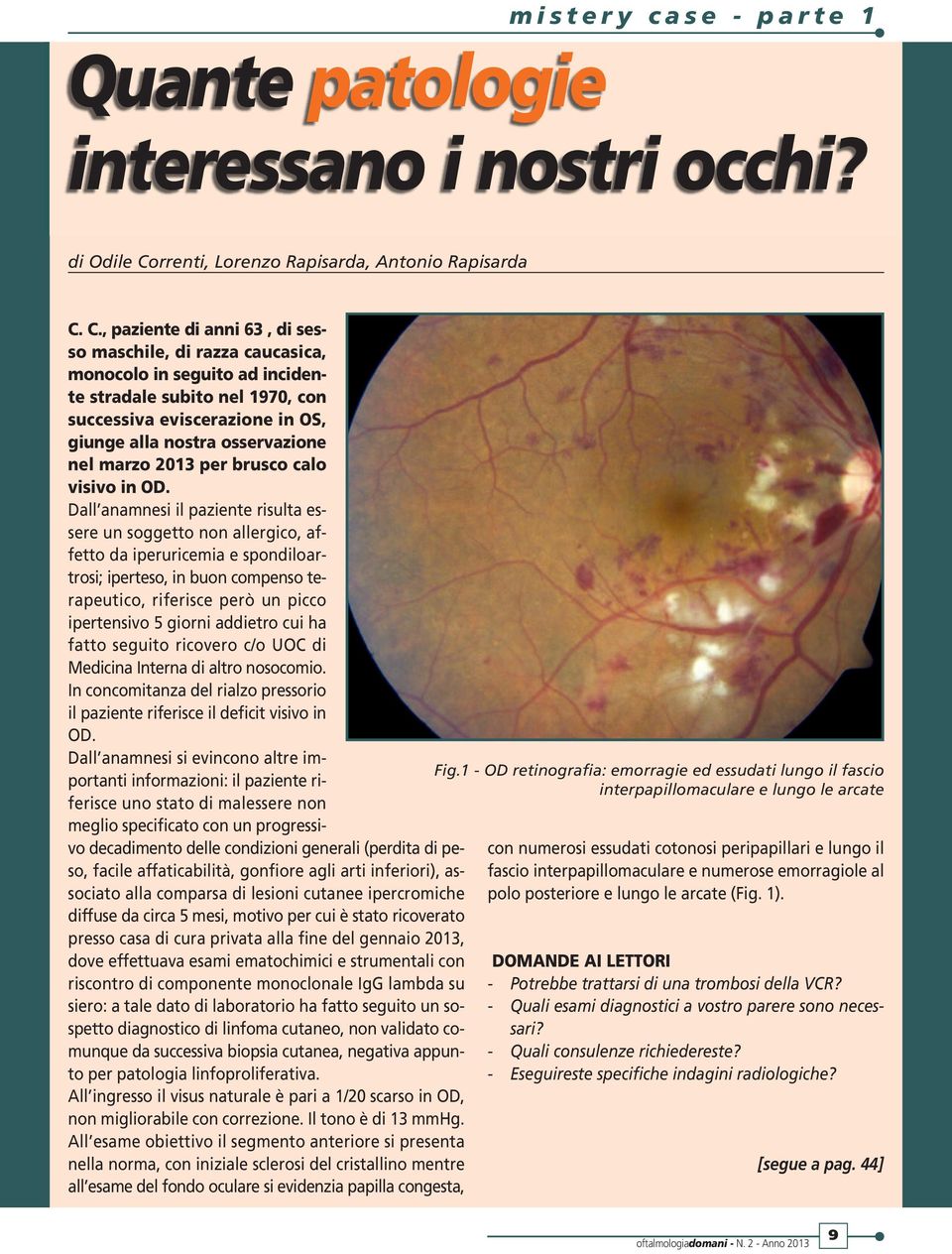 mistery case - parte 1

Quante patologie interessano i nostri occhi?

di Odile Correnti, Lorenzo Rapisarda, Antonio Rapisarda

C. C., paziente di anni 63 , di sesso maschile, di razza caucasica, monocolo in seguito ad incidente stradale subito nel 1970, con successiva eviscerazione in OS, giunge alla nostra osservazione nel marzo 2013 per brusco calo visivo in OD.
Dall'anamnesi il paziente risulta essere un soggetto non allergico, affetto da iperuricemia e spondiloartrosi; iperteso, in buon compenso terapeutico, riferisce però un picco ipertensivo 5 giorni addietro cui ha fatto seguito ricovero c/o UOC di Medicina Interna di altro nosocomio. In concomitanza del rialzo pressorio il paziente riferisce il deficit visivo in OD.
Dall'anamnesi si evincono altre importanti informazioni: il paziente riferisce uno stato di malessere non meglio specificato con un progressivo decadimento delle condizioni generali (perdita di peso, facile affaticabilità, gonfiore agli arti inferiori), associato alla comparsa di lesioni cutanee ipercromiche diffuse da circa 5 mesi, motivo per cui è stato ricoverato presso casa di cura privata alla fine del gennaio 2013, dove effettuava esami ematochimici e strumentali con riscontro di componente monoclonale IgG lambda su siero: a tale dato di laboratorio ha fatto seguito un sospetto diagnostico di linfoma cutaneo, non validato comunque da successiva biopsia cutanea, negativa appunto per patologia linfoproliferativa.
All'ingresso il visus naturale è pari a 1/20 scarso in OD, non migliorabile con correzione. Il tono è di 13 mmHg.
All'esame obiettivo il segmento anteriore si presenta nella norma, con iniziale sclerosi del cristallino mentre all'esame del fondo oculare si evidenzia papilla congesta,

Fig.1 - OD retinografia: emorragie ed essudati lungo il fascio interpapillomaculare e lungo le arcate

con numerosi essudati cotonosi peripapillari e lungo il fascio interpapillomaculare e numerose emorragiole al polo posteriore e lungo le arcate (Fig. 1).

DOMANDE AI LETTORI
- Potrebbe trattarsi di una trombosi della VCR?
- Quali esami diagnostici a vostro parere sono necessari?
- Quali consulenze richiedereste?
- Eseguireste specifiche indagini radiologiche?

[segue a pag. 44]

oftalmologiadomani - N. 2 - Anno 2013 9